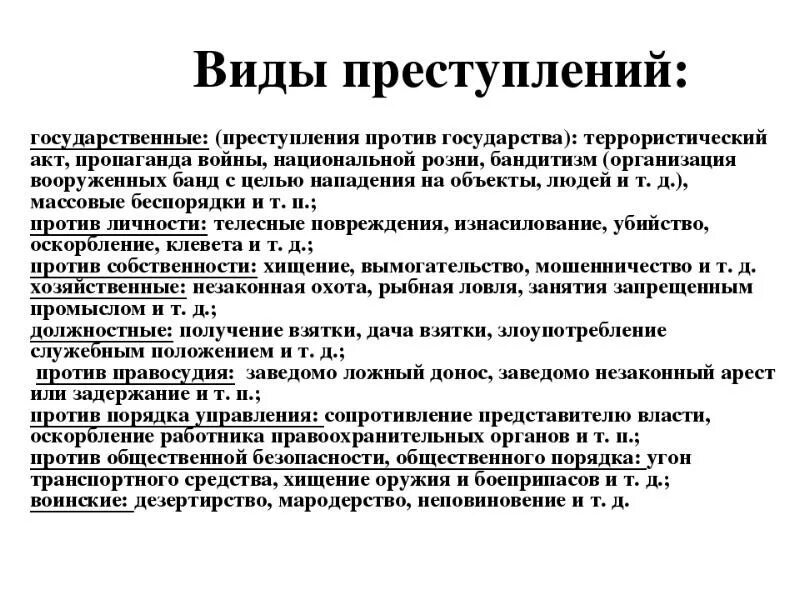 Виды преступлений:

государственные: (преступления против государства): террористический акт, пропаганда войны, национальной розни, бандитизм (организация вооруженных банд с целью нападения на объекты, людей и т. д.), массовые беспорядки и т. п.;
против личности: телесные повреждения, изнасилование, убийство, оскорбление, клевета и т. д.;
против собственности: хищение, вымогательство, мошенничество и т. д.
хозяйственные: незаконная охота, рыбная ловля, занятия запрещенным промыслом и т. д.;
должностные: получение взятки, дача взятки, злоупотребление служебным положением и т. д.;
против правосудия: заведомо ложный донос, заведомо незаконный арест или задержание и т. п.;
против порядка управления: сопротивление представителю власти, оскорбление работника правоохранительных органов и т. п.;
против общественной безопасности, общественного порядка: угон транспортного средства, хищение оружия и боеприпасов и т. д.;
воинские: дезертирство, мародерство, неповиновение и т. д.